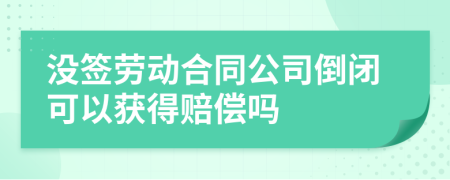 没签劳动合同公司倒闭可以获得赔偿吗